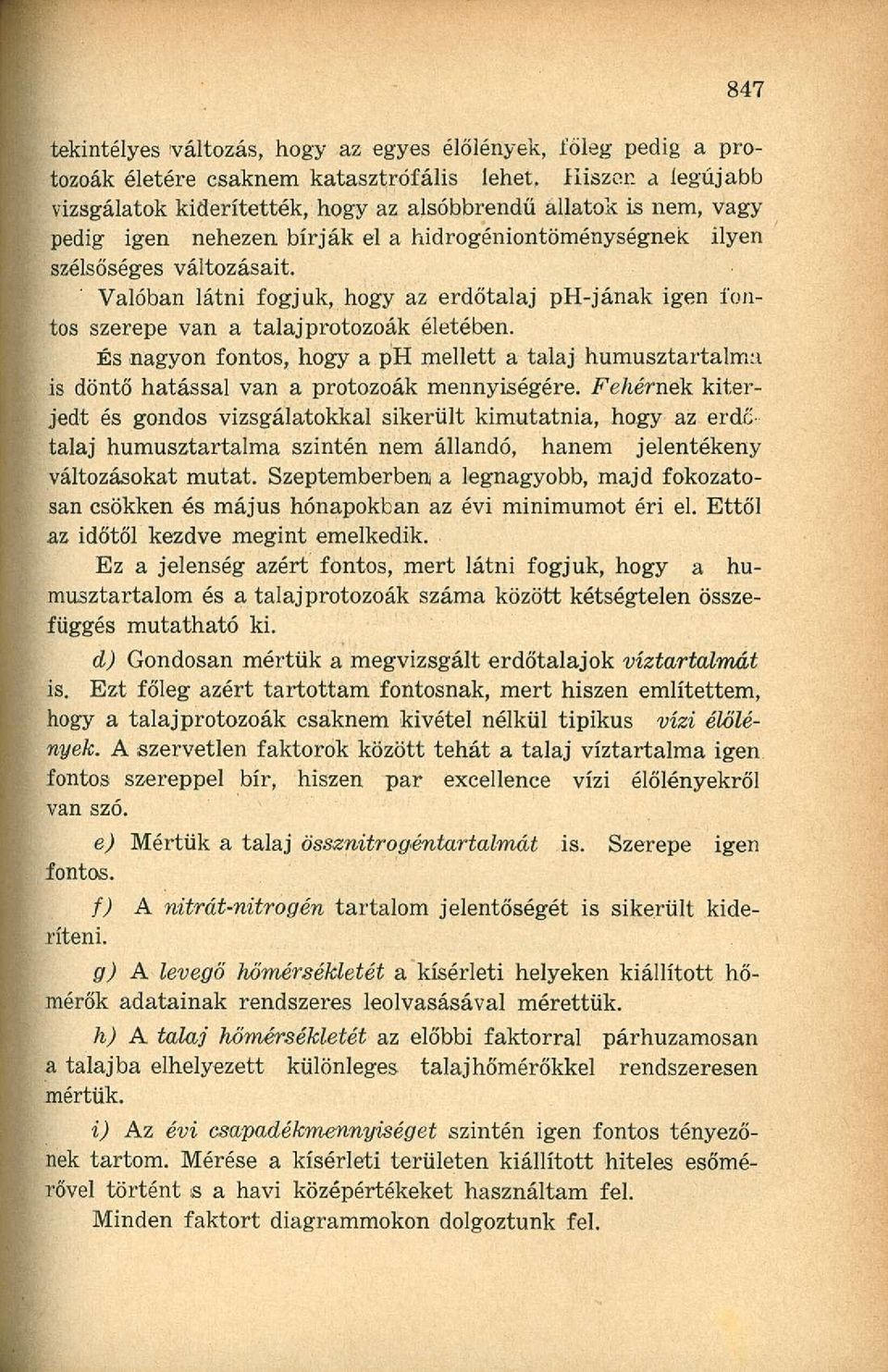 847

tekintélyes változás, hogy az egyes élőlények, főleg pedig a protozoák életére csaknem katasztrófális lehet. Hiszen a legújabb vizsgálatok kiderítették, hogy az alsóbbrendű állatok is nem, vagy pedig igen nehezen bírják el a hidrogéniontöménységnek ilyen szélsőséges változásait.

Valóban látni fogjuk, hogy az erdőtalaj pH-jának igen fontos szerepe van a talajprotozoák életében.

És nagyon fontos, hogy a pH mellett a talaj humusztartalma is döntő hatással van a protozoák mennyiségére. Fehérnek kiterjedt és gondos vizsgálatokkal sikerült kimutatnia, hogy az erdőtalaj humusztartalma szintén nem állandó, hanem jelentékeny változásokat mutat. Szeptemberben a legnagyobb, majd fokozatosan csökken és május hónapokban az évi minimumot éri el. Ettől az időtől kezdve megint emelkedik.

Ez a jelenség azért fontos, mert látni fogjuk, hogy a humusztartalom és a talajprotozoák száma között kétségtelen összefüggés mutatható ki.

d) Gondosan mértük a megvizsgált erdőtalajok víztartalmát is. Ezt főleg azért tartottam fontosnak, mert hiszen említettem, hogy a talajprotozoák csaknem kivétel nélkül tipikus vízi élőlények. A szervetlen faktorok között tehát a talaj víztartalma igen fontos szereppel bír, hiszen par excellence vízi élőlényekről van szó.

e) Mértük a talaj össznitrogéntartalmát is. Szerepe igen fontos.

f) A nitrát-nitrogén tartalom jelentőségét is sikerült kideríteni.

g) A levegő hőmérsékletét a kísérleti helyeken kiállított hőmérők adatainak rendszeres leolvasásával mérettük.

h) A talaj hőmérsékletét az előbbi faktorral párhuzamosan a talajba elhelyezett különleges talajhőmérőkkel rendszeresen mértük.

i) Az évi csapadékmennyiséget szintén igen fontos tényezőnek tartom. Mérése a kísérleti területen kiállított hiteles esőmérővel történt s a havi középértékeket használtam fel.

Minden faktort diagrammokon dolgoztunk fel.